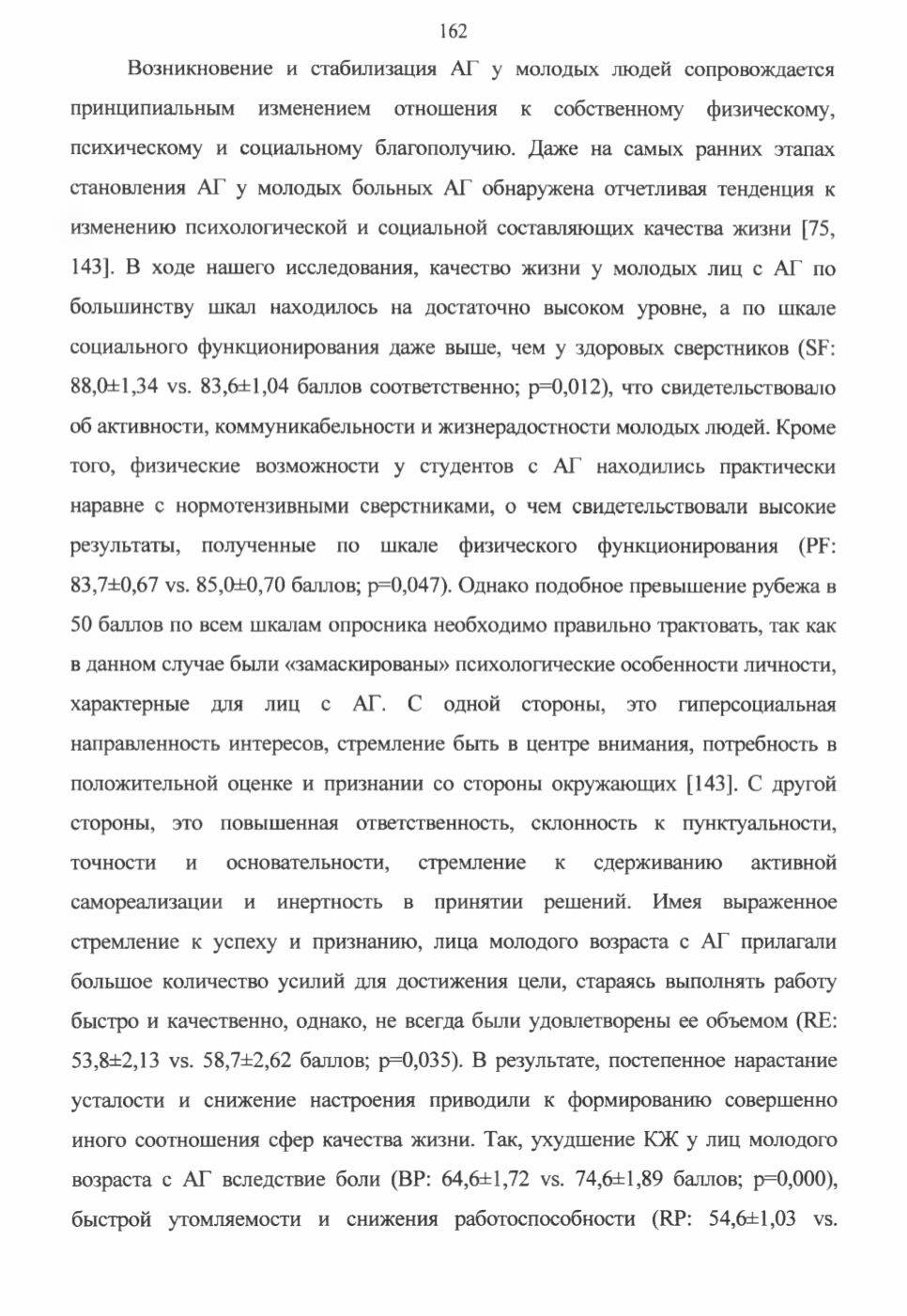 162

Возникновение и стабилизация АГ у молодых людей сопровождается принципиальным изменением отношения к собственному физическому, психическому и социальному благополучию. Даже на самых ранних этапах становления АГ у молодых больных АГ обнаружена отчетливая тенденция к изменению психологической и социальной составляющих качества жизни [75, 143]. В ходе нашего исследования, качество жизни у молодых лиц с АГ по большинству шкал находилось на достаточно высоком уровне, а по шкале социального функционирования даже выше, чем у здоровых сверстников (SF: 88,0±1,34 vs. 83,6±1,04 баллов соответственно; p=0,012), что свидетельствовало об активности, коммуникабельности и жизнерадостности молодых людей. Кроме того, физические возможности у студентов с АГ находились практически наравне с нормотензивными сверстниками, о чем свидетельствовали высокие результаты, полученные по шкале физического функционирования (PF: 83,7±0,67 vs. 85,0±0,70 баллов; p=0,047). Однако подобное превышение рубежа в 50 баллов по всем шкалам опросника необходимо правильно трактовать, так как в данном случае были «замаскированы» психологические особенности личности, характерные для лиц с АГ. С одной стороны, это гиперсоциальная направленность интересов, стремление быть в центре внимания, потребность в положительной оценке и признании со стороны окружающих [143]. С другой стороны, это повышенная ответственность, склонность к пунктуальности, точности и основательности, стремление к сдерживанию активной самореализации и инертность в принятии решений. Имея выраженное стремление к успеху и признанию, лица молодого возраста с АГ прилагали большое количество усилий для достижения цели, стараясь выполнять работу быстро и качественно, однако, не всегда были удовлетворены ее объемом (RE: 53,8±2,13 vs. 58,7±2,62 баллов; p=0,035). В результате, постепенное нарастание усталости и снижение настроения приводили к формированию совершенно иного соотношения сфер качества жизни. Так, ухудшение КЖ у лиц молодого возраста с АГ вследствие боли (BP: 64,6±1,72 vs. 74,6±1,89 баллов; p=0,000), быстрой утомляемости и снижения работоспособности (RP: 54,6±1,03 vs.